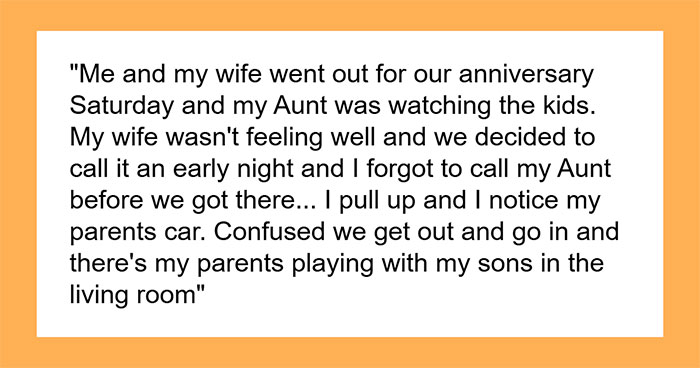 "Me and my wife went out for our anniversary Saturday and my Aunt was watching the kids. My wife wasn't feeling well and we decided to call it an early night and I forgot to call my Aunt before we got there... I pull up and I notice my parents car. Confused we get out and go in and there's my parents playing with my sons in the living room"